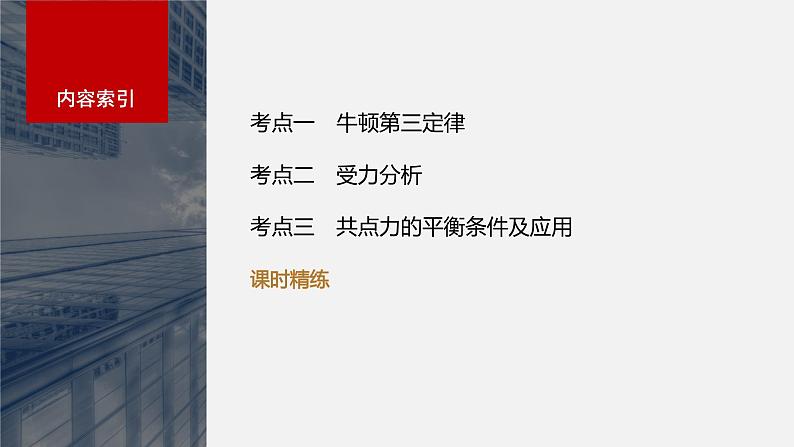 内容索引

考点一　牛顿第三定律

考点二　受力分析

考点三　共点力的平衡条件及应用

课时精练